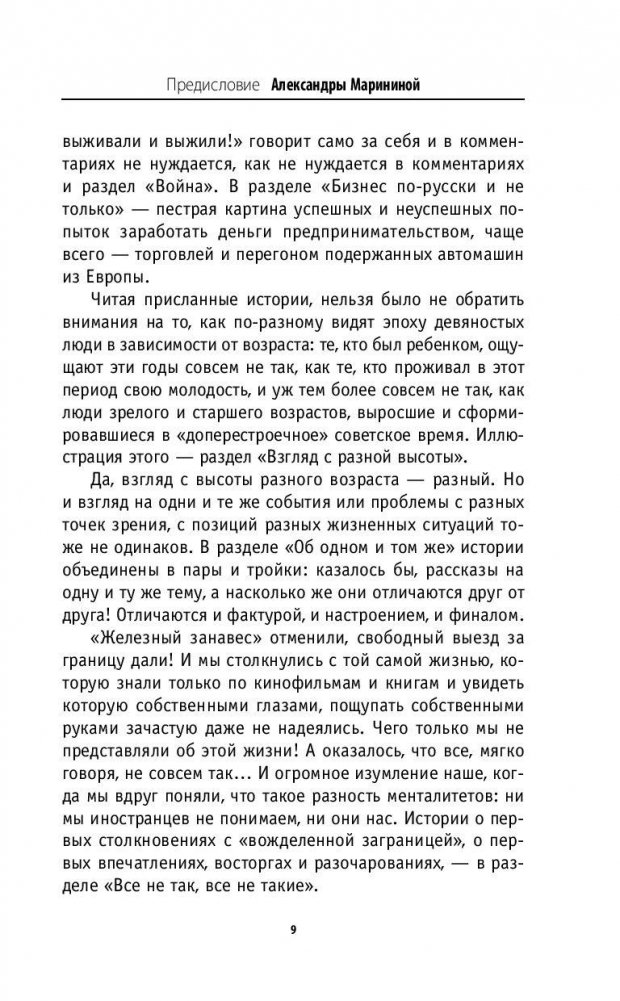 Предисловие Александры Марининой

выживали и выжили!» говорит само за себя и в комментариях не нуждается, как не нуждается в комментариях и раздел «Война». В разделе «Бизнес по-русски и не только» — пестрая картина успешных и неуспешных попыток заработать деньги предпринимательством, чаще всего — торговлей и перегоном подержанных автомашин из Европы.

Читая присланные истории, нельзя было не обратить внимания на то, как по-разному видят эпоху девяностых люди в зависимости от возраста: те, кто был ребенком, ощущают эти годы совсем не так, как те, кто проживал в этот период свою молодость, и уж тем более совсем не так, как люди зрелого и старшего возрастов, выросшие и сформировавшиеся в «доперестроечное» советское время. Иллюстрация этого — раздел «Взгляд с разной высоты».

Да, взгляд с высоты разного возраста — разный. Но и взгляд на одни и те же события или проблемы с разных точек зрения, с позиций разных жизненных ситуаций тоже не одинаков. В разделе «Об одном и том же» истории объединены в пары и тройки: казалось бы, рассказы на одну и ту же тему, а насколько же они отличаются друг от друга! Отличаются и фактурой, и настроением, и финалом.

«Железный занавес» отменили, свободный выезд за границу дали! И мы столкнулись с той самой жизнью, которую знали только по кинофильмам и книгам и увидеть которую собственными глазами, пощупать собственными руками зачастую даже не надеялись. Чего только мы не представляли об этой жизни! А оказалось, что все, мягко говоря, не совсем так... И огромное изумление наше, когда мы вдруг поняли, что такое разность менталитетов: ни мы иностранцев не понимаем, ни они нас. Истории о первых столкновениях с «вожделенной заграницей», о первых впечатлениях, восторгах и разочарованиях, — в разделе «Все не так, все не такие».

9